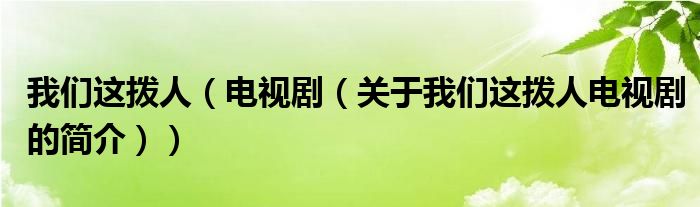 我们这拨人（电视剧（关于我们这拨人电视剧的简介））